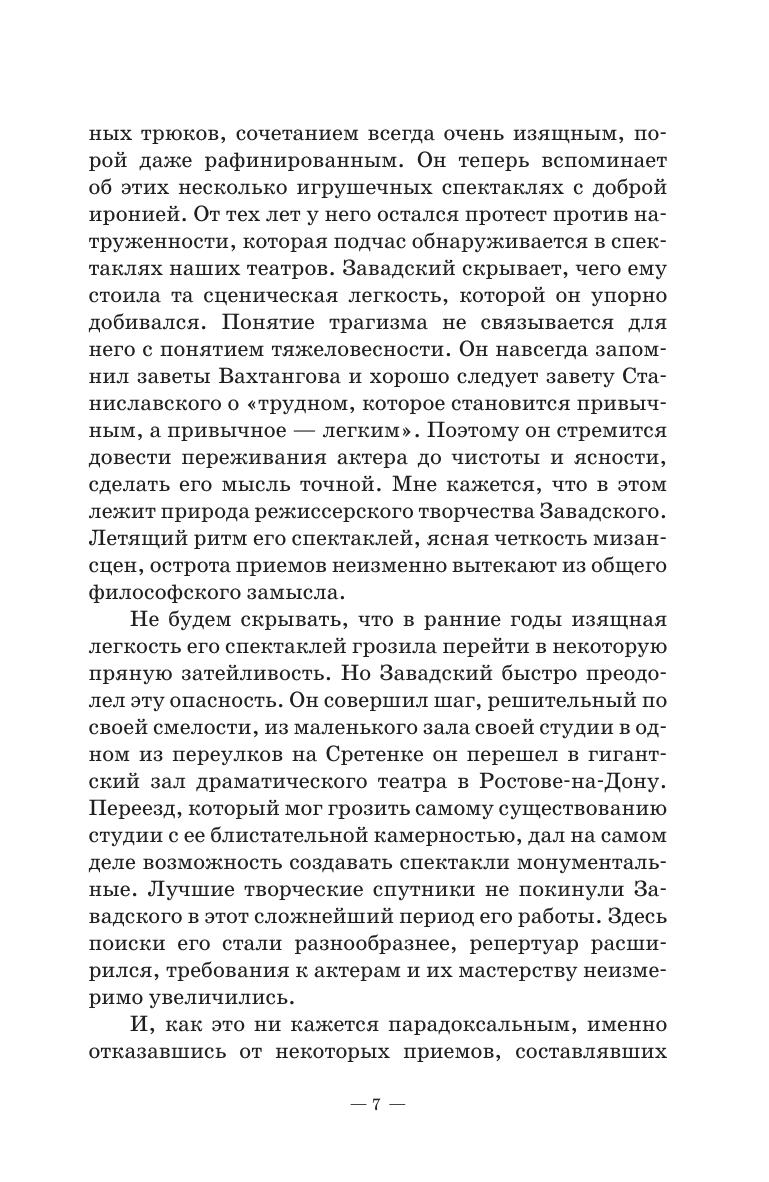 ных трюков, сочетанием всегда очень изящным, порой даже рафинированным. Он теперь вспоминает об этих несколько игрушечных спектаклях с доброй иронией. От тех лет у него остался протест против натруженности, которая подчас обнаруживается в спектаклях наших театров. Завадский скрывает, чего ему стоила та сценическая легкость, которой он упорно добивался. Понятие трагизма не связывается для него с понятием тяжеловесности. Он навсегда запомнил заветы Вахтангова и хорошо следует завету Станиславского о «трудном, которое становится привычным, а привычное — легким». Поэтому он стремится довести переживания актера до чистоты и ясности, сделать его мысль точной. Мне кажется, что в этом лежит природа режиссерского творчества Завадского. Летящий ритм его спектаклей, ясная четкость мизансцен, острота приемов неизменно вытекают из общего философского замысла.

Не будем скрывать, что в ранние годы изящная легкость его спектаклей грозила перейти в некоторую пряную затейливость. Но Завадский быстро преодолел эту опасность. Он совершил шаг, решительный по своей смелости, из маленького зала своей студии в одном из переулков на Сретенке он перешел в гигантский зал драматического театра в Ростове-на-Дону. Переезд, который мог грозить самому существованию студии с ее блистательной камерностью, дал на самом деле возможность создавать спектакли монументальные. Лучшие творческие спутники не покинули Завадского в этот сложнейший период его работы. Здесь поиски его стали разнообразнее, репертуар расширился, требования к актерам и их мастерству неизмеримо увеличились.

И, как это ни кажется парадоксальным, именно отказавшись от некоторых приемов, составлявших

— 7 —